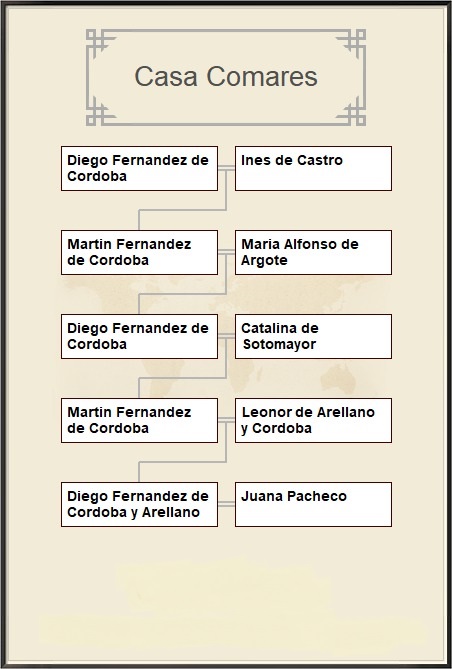 Casa Comares

Diego Fernandez de Cordoba

Ines de Castro

Martin Fernandez de Cordoba

Maria Alfonso de Argote

Diego Fernandez de Cordoba

Catalina de Sotomayor

Martin Fernandez de Cordoba

Leonor de Arellano y Cordoba

Diego Fernandez de Cordoba y Arellano

Juana Pacheco